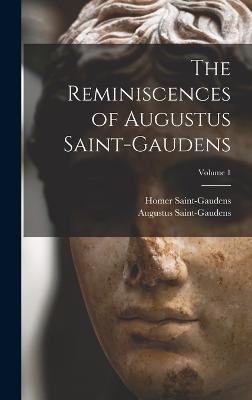 The Reminiscences of Augustus Saint-Gaudens

Volume 1

Homer Saint-Gaudens
Augustus Saint-Gaudens